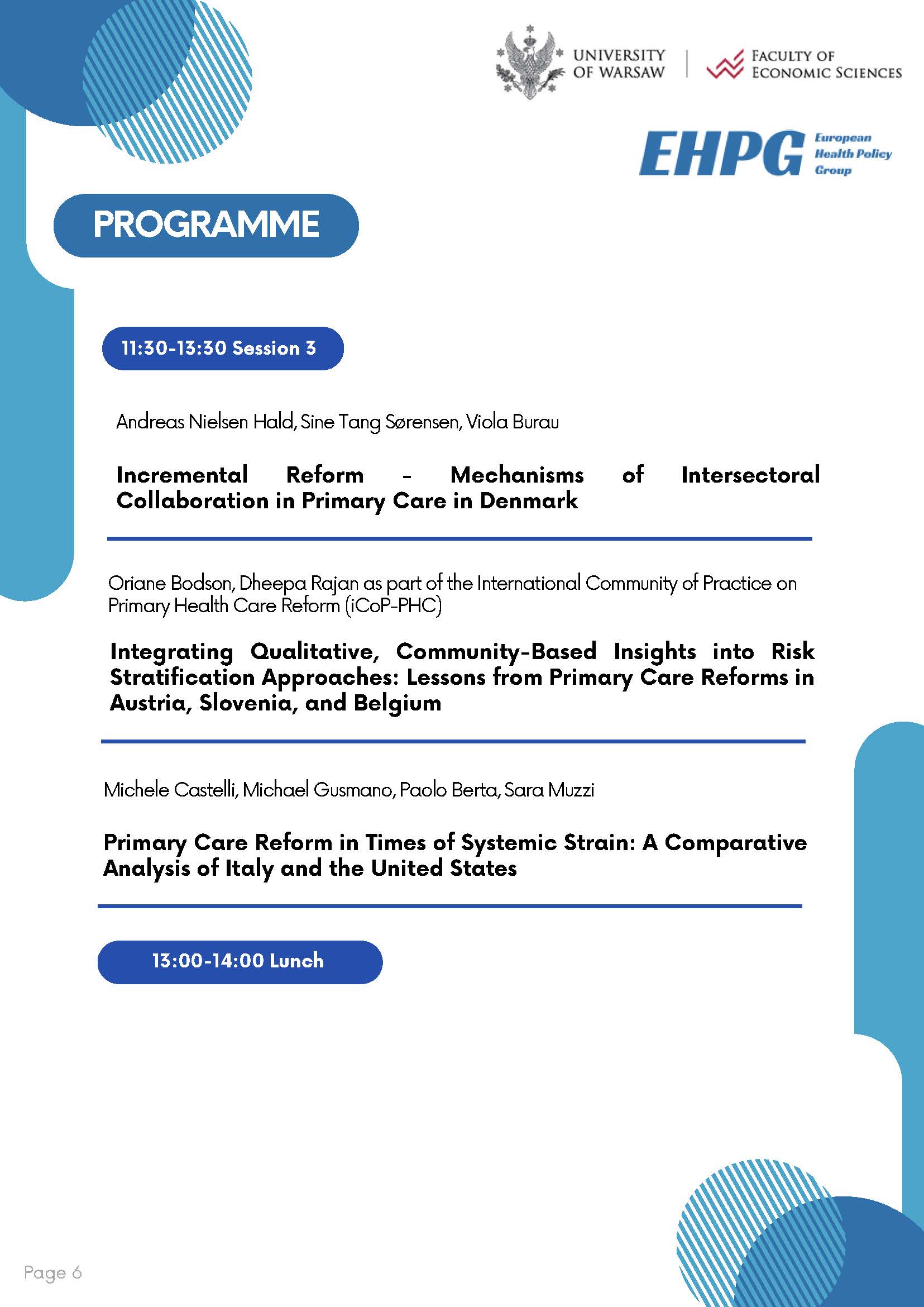 UNIVERSITY OF WARSAW

FACULTY OF ECONOMIC SCIENCES

EHPG European Health Policy Group

PROGRAMME

11:30-13:30 Session 3

Andreas Nielsen Hald, Sine Tang Sørensen, Viola Burau

Incremental Reform - Mechanisms of Intersectoral Collaboration in Primary Care in Denmark

Oriane Bodson, Dheepa Rajan as part of the International Community of Practice on Primary Health Care Reform (iCoP-PHC)

Integrating Qualitative, Community-Based Insights into Risk Stratification Approaches: Lessons from Primary Care Reforms in Austria, Slovenia, and Belgium

Michele Castelli, Michael Gusmano, Paolo Berta, Sara Muzzi

Primary Care Reform in Times of Systemic Strain: A Comparative Analysis of Italy and the United States

13:00-14:00 Lunch

Page 6